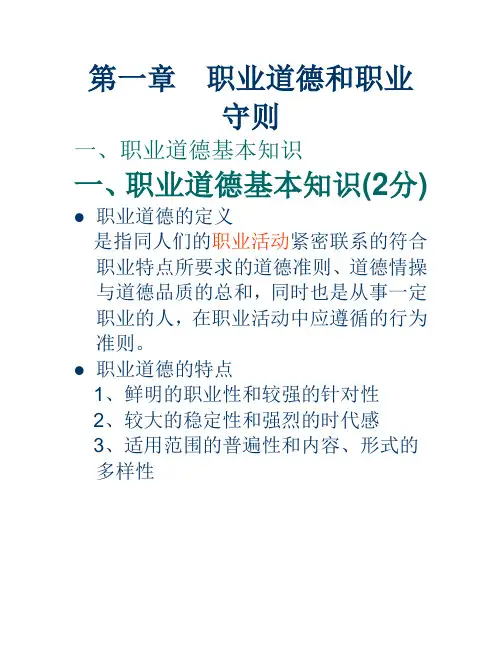 第一章　职业道德和职业守则

一、职业道德基本知识

一、职业道德基本知识(2分)

● 职业道德的定义
是指同人们的职业活动紧密联系的符合职业特点所要求的道德准则、道德情操与道德品质的总和，同时也是从事一定职业的人，在职业活动中应遵循的行为准则。

● 职业道德的特点
1、鲜明的职业性和较强的针对性
2、较大的稳定性和强烈的时代感
3、适用范围的普遍性和内容、形式的多样性